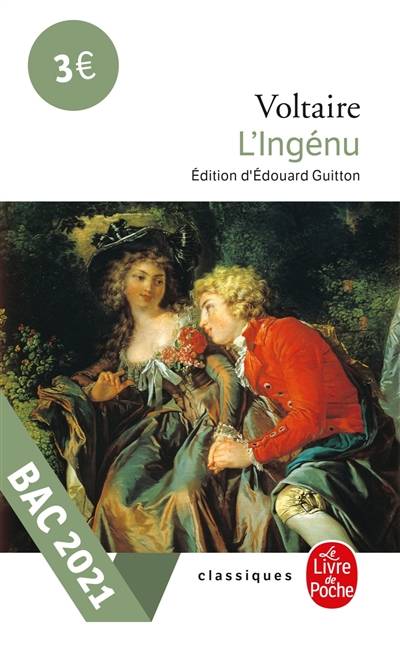 3€

Voltaire
L'Ingénu
Édition d'Édouard Guitton

BAC 2021

classiques

Le Livre de Poche